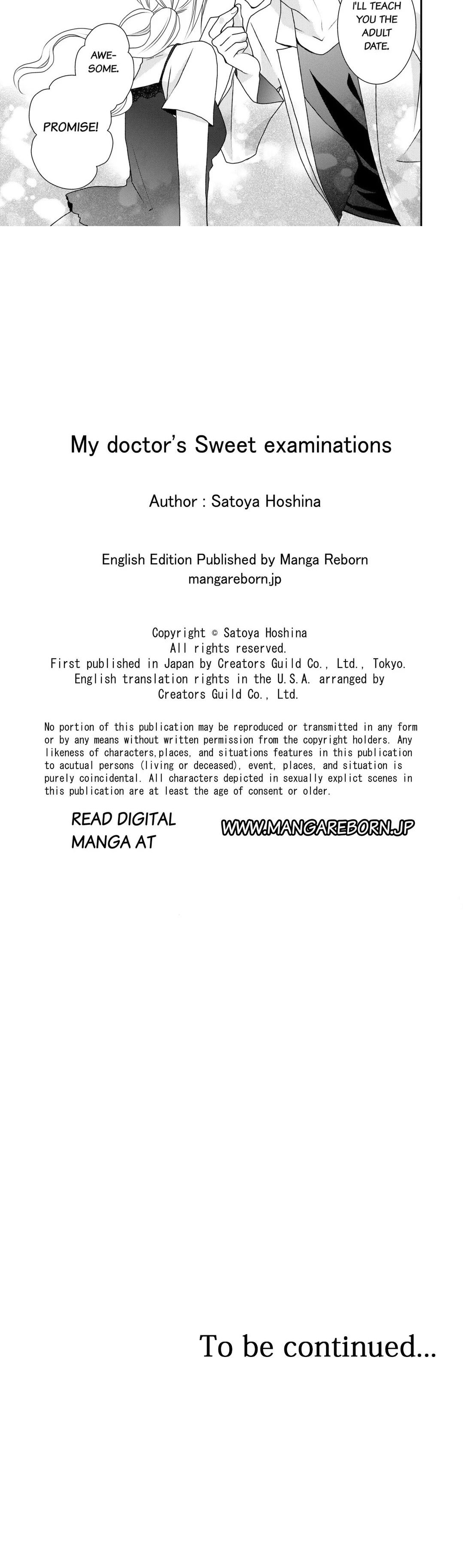 I'LL TEACH YOU THE ADULT DATE.

AWE-SOME.

PROMISE!

My doctor's Sweet examinations

Author : Satoya Hoshina

English Edition Published by Manga Reborn
mangareborn.jp

Copyright © Satoya Hoshina
All rights reserved.
First published in Japan by Creators Guild Co., Ltd., Tokyo.
English translation rights in the U.S.A. arranged by
Creators Guild Co., Ltd.

No portion of this publication may be reproduced or transmitted in any form or by any means without written permission from the copyright holders. Any likeness of characters,places, and situations features in this publication to acutual persons (living or deceased), event, places, and situation is purely coincidental. All characters depicted in sexually explict scenes in this publication are at least the age of consent or older.

READ DIGITAL MANGA AT

WWW.MANGAREBORN.JP

To be continued...